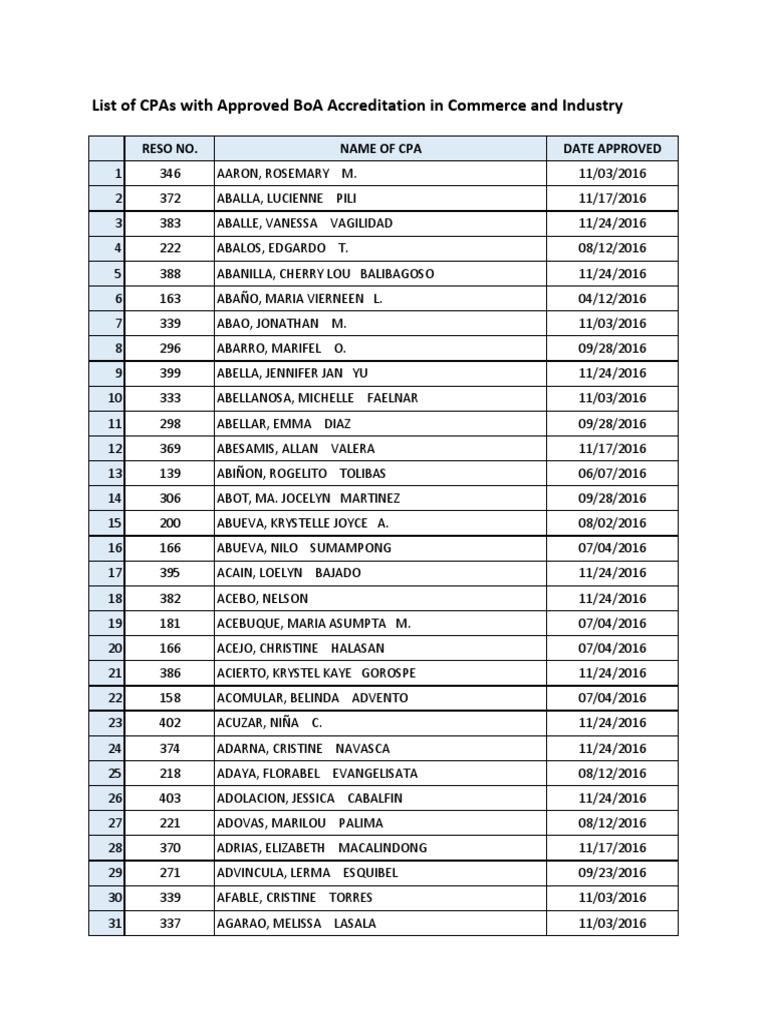 List of CPAs with Approved BoA Accreditation in Commerce and Industry

| | RESO NO. | NAME OF CPA | DATE APPROVED |
|---|---|---|---|
| 1 | 346 | AARON, ROSEMARY M. | 11/03/2016 |
| 2 | 372 | ABALLA, LUCIENNE PILI | 11/17/2016 |
| 3 | 383 | ABALLE, VANESSA VAGILIDAD | 11/24/2016 |
| 4 | 222 | ABALOS, EDGARDO T. | 08/12/2016 |
| 5 | 388 | ABANILLA, CHERRY LOU BALIBAGOSO | 11/24/2016 |
| 6 | 163 | ABAÑO, MARIA VIERNEEN L. | 04/12/2016 |
| 7 | 339 | ABAO, JONATHAN M. | 11/03/2016 |
| 8 | 296 | ABARRO, MARIFEL O. | 09/28/2016 |
| 9 | 399 | ABELLA, JENNIFER JAN YU | 11/24/2016 |
| 10 | 333 | ABELLANOSA, MICHELLE FAELNAR | 11/03/2016 |
| 11 | 298 | ABELLAR, EMMA DIAZ | 09/28/2016 |
| 12 | 369 | ABESAMIS, ALLAN VALERA | 11/17/2016 |
| 13 | 139 | ABIÑON, ROGELITO TOLIBAS | 06/07/2016 |
| 14 | 306 | ABOT, MA. JOCELYN MARTINEZ | 09/28/2016 |
| 15 | 200 | ABUEVA, KRYSTELLE JOYCE A. | 08/02/2016 |
| 16 | 166 | ABUEVA, NILO SUMAMPONG | 07/04/2016 |
| 17 | 395 | ACAIN, LOELYN BAJADO | 11/24/2016 |
| 18 | 382 | ACEBO, NELSON | 11/24/2016 |
| 19 | 181 | ACEBUQUE, MARIA ASUMPTA M. | 07/04/2016 |
| 20 | 166 | ACEJO, CHRISTINE HALASAN | 07/04/2016 |
| 21 | 386 | ACIERTO, KRYSTEL KAYE GOROSPE | 11/24/2016 |
| 22 | 158 | ACOMULAR, BELINDA ADVENTO | 07/04/2016 |
| 23 | 402 | ACUZAR, NIÑA C. | 11/24/2016 |
| 24 | 374 | ADARNA, CRISTINE NAVASCA | 11/24/2016 |
| 25 | 218 | ADAYA, FLORABEL EVANGELISATA | 08/12/2016 |
| 26 | 403 | ADOLACION, JESSICA CABALFIN | 11/24/2016 |
| 27 | 221 | ADOVAS, MARILOU PALIMA | 08/12/2016 |
| 28 | 370 | ADRIAS, ELIZABETH MACALINDONG | 11/17/2016 |
| 29 | 271 | ADVINCULA, LERMA ESQUIBEL | 09/23/2016 |
| 30 | 339 | AFABLE, CRISTINE TORRES | 11/03/2016 |
| 31 | 337 | AGARAO, MELISSA LASALA | 11/03/2016 |